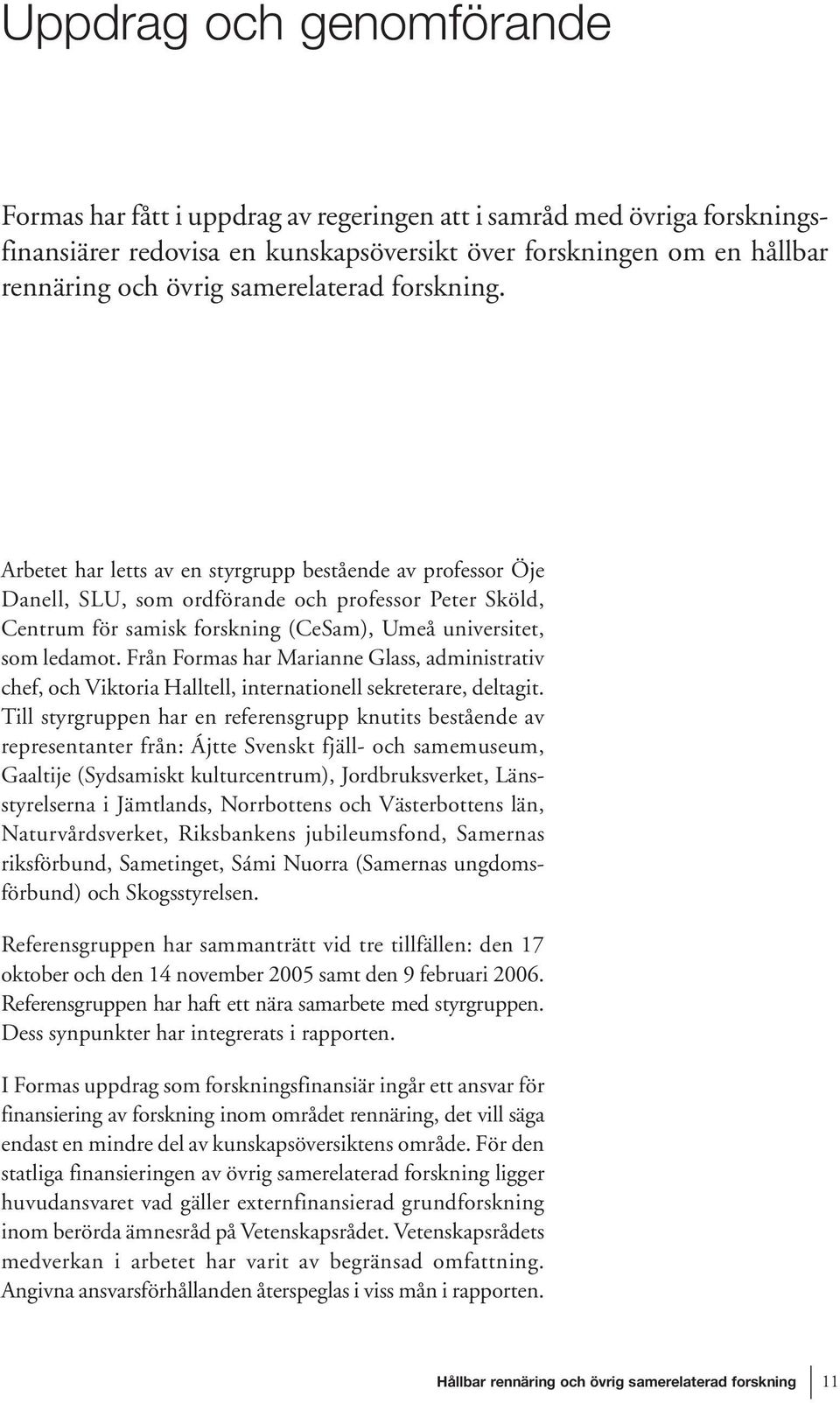 Uppdrag och genomförande

Formas har fått i uppdrag av regeringen att i samråd med övriga forskningsfinansiärer redovisa en kunskapsöversikt över forskningen om en hållbar rennäring och övrig samerelaterad forskning.

Arbetet har letts av en styrgrupp bestående av professor Öje Danell, SLU, som ordförande och professor Peter Sköld, Centrum för samisk forskning (CeSam), Umeå universitet, som ledamot. Från Formas har Marianne Glass, administrativ chef, och Viktoria Halltell, internationell sekreterare, deltagit. Till styrgruppen har en referensgrupp knutits bestående av representanter från: Ájtte Svenskt fjäll- och samemuseum, Gaaltije (Sydsamiskt kulturcentrum), Jordbruksverket, Länsstyrelserna i Jämtlands, Norrbottens och Västerbottens län, Naturvårdsverket, Riksbankens jubileumsfond, Samernas riksförbund, Sametinget, Sámi Nuorra (Samernas ungdomsförbund) och Skogsstyrelsen.

Referensgruppen har sammanträtt vid tre tillfällen: den 17 oktober och den 14 november 2005 samt den 9 februari 2006. Referensgruppen har haft ett nära samarbete med styrgruppen. Dess synpunkter har integrerats i rapporten.

I Formas uppdrag som forskningsfinansiär ingår ett ansvar för finansiering av forskning inom området rennäring, det vill säga endast en mindre del av kunskapsöversiktens område. För den statliga finansieringen av övrig samerelaterad forskning ligger huvudansvaret vad gäller externfinansierad grundforskning inom berörda ämnesråd på Vetenskapsrådet. Vetenskapsrådets medverkan i arbetet har varit av begränsad omfattning. Angivna ansvarsförhållanden återspeglas i viss mån i rapporten.

Hållbar rennäring och övrig samerelaterad forskning 11